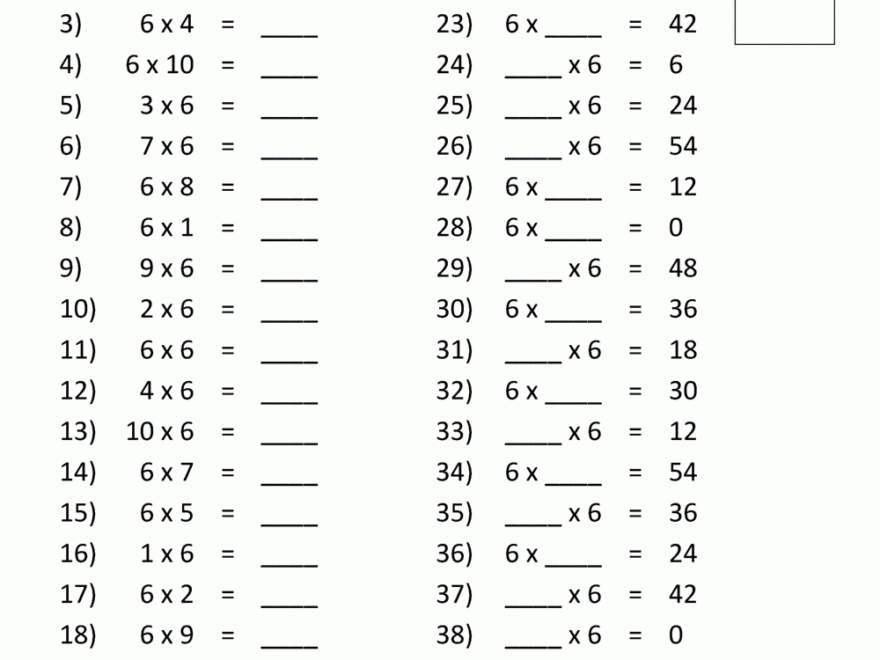 3) 6 x 4 = ____
4) 6 x 10 = ____
5) 3 x 6 = ____
6) 7 x 6 = ____
7) 6 x 8 = ____
8) 6 x 1 = ____
9) 9 x 6 = ____
10) 2 x 6 = ____
11) 6 x 6 = ____
12) 4 x 6 = ____
13) 10 x 6 = ____
14) 6 x 7 = ____
15) 6 x 5 = ____
16) 1 x 6 = ____
17) 6 x 2 = ____
18) 6 x 9 = ____

23) 6 x ____ = 42
24) ____ x 6 = 6
25) ____ x 6 = 24
26) ____ x 6 = 54
27) 6 x ____ = 12
28) 6 x ____ = 0
29) ____ x 6 = 48
30) 6 x ____ = 36
31) ____ x 6 = 18
32) 6 x ____ = 30
33) ____ x 6 = 12
34) 6 x ____ = 54
35) ____ x 6 = 36
36) 6 x ____ = 24
37) ____ x 6 = 42
38) ____ x 6 = 0